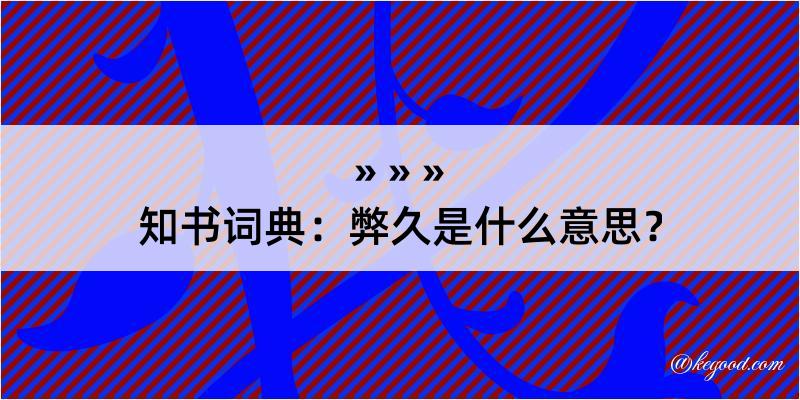 » » »
知书词典：弊久是什么意思？

@kegood.com